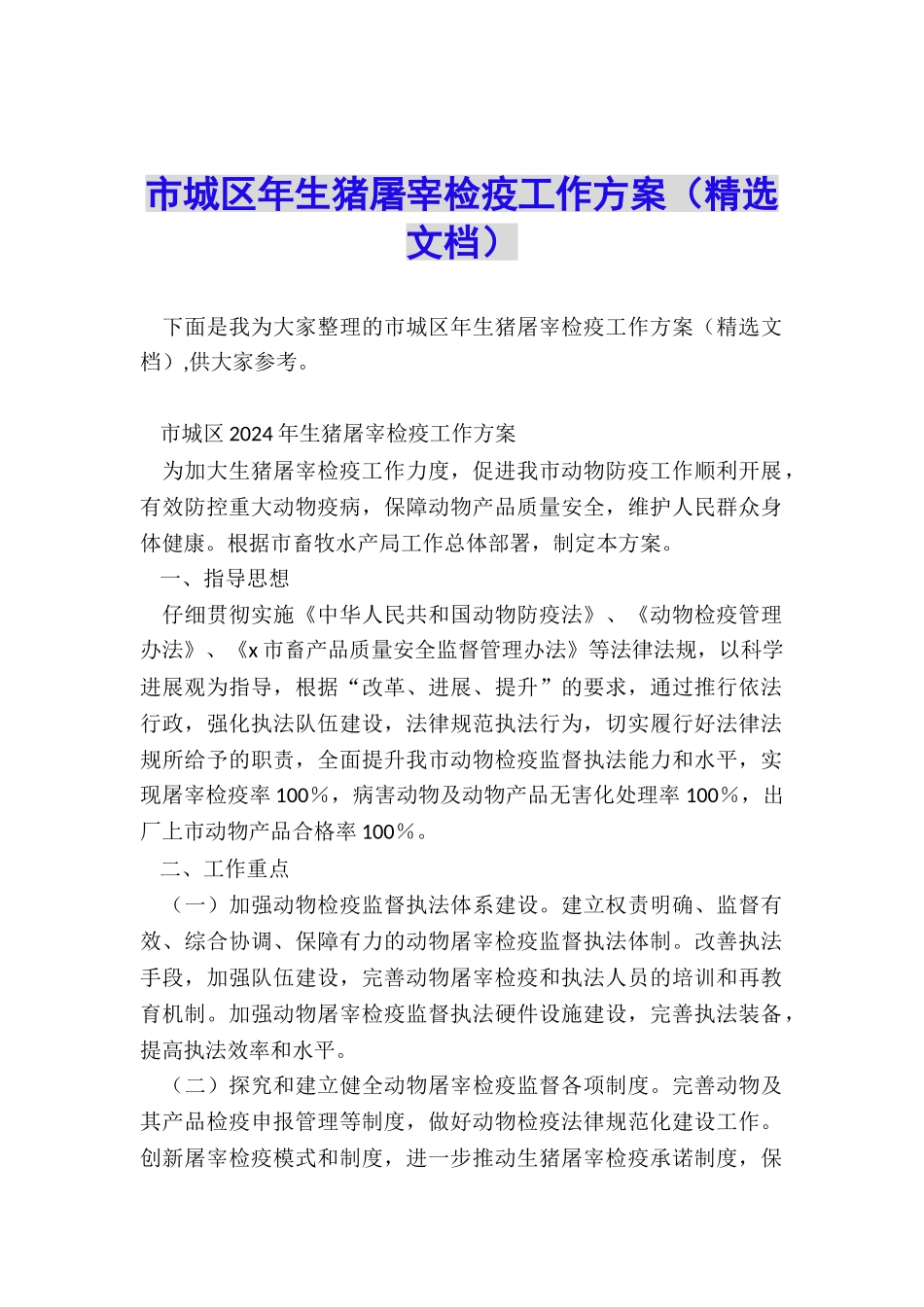 市城区年生猪屠宰检疫工作方案（精选文档）

下面是我为大家整理的市城区年生猪屠宰检疫工作方案（精选文档）,供大家参考。

市城区2024年生猪屠宰检疫工作方案

为加大生猪屠宰检疫工作力度，促进我市动物防疫工作顺利开展，有效防控重大动物疫病，保障动物产品质量安全，维护人民群众身体健康。根据市畜牧水产局工作总体部署，制定本方案。

一、指导思想

仔细贯彻实施《中华人民共和国动物防疫法》、《动物检疫管理办法》、《x市畜产品质量安全监督管理办法》等法律法规，以科学进展观为指导，根据“改革、进展、提升”的要求，通过推行依法行政，强化执法队伍建设，法律规范执法行为，切实履行好法律法规所给予的职责，全面提升我市动物检疫监督执法能力和水平，实现屠宰检疫率100％，病害动物及动物产品无害化处理率100％，出厂上市动物产品合格率100％。

二、工作重点

（一）加强动物检疫监督执法体系建设。建立权责明确、监督有效、综合协调、保障有力的动物屠宰检疫监督执法体制。改善执法手段，加强队伍建设，完善动物屠宰检疫和执法人员的培训和再教育机制。加强动物屠宰检疫监督执法硬件设施建设，完善执法装备，提高执法效率和水平。

（二）探究和建立健全动物屠宰检疫监督各项制度。完善动物及其产品检疫申报管理等制度，做好动物检疫法律规范化建设工作。创新屠宰检疫模式和制度，进一步推动生猪屠宰检疫承诺制度，保